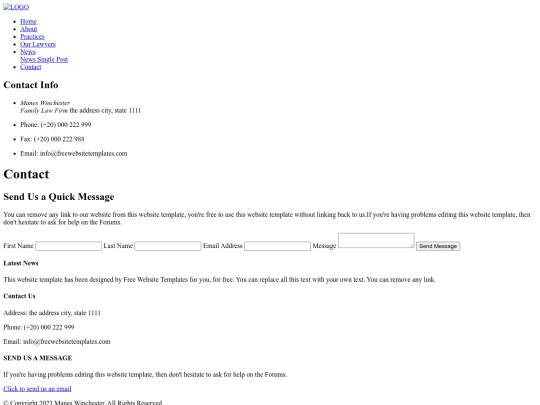 LOGO

- Home
- About
- Practices
- Our Lawyers
- News
  News Single Post
- Contact

Contact Info

- Manes Winchester
  Family Law Firm the address city, state 1111
- Phone: (+20) 000 222 999
- Fax: (+20) 000 222 988
- Email: info@freewebsitetemplates.com

Contact

Send Us a Quick Message

You can remove any link to our website from this website template, you're free to use this website template without linking back to us.If you're having problems editing this website template, then don't hesitate to ask for help on the Forums.

First Name Last Name Email Address Message Send Message

Latest News

This website template has been designed by Free Website Templates for you, for free. You can replace all this text with your own text. You can remove any link.

Contact Us

Address: the address city, state 1111

Phone: (+20) 000 222 999

Email: info@freewebsitetemplates.com

SEND US A MESSAGE

If you're having problems editing this website template, then don't hesitate to ask for help on the Forums.

Click to send us an email

© Copyright 2023 Manes Winchester. All Rights Reserved.